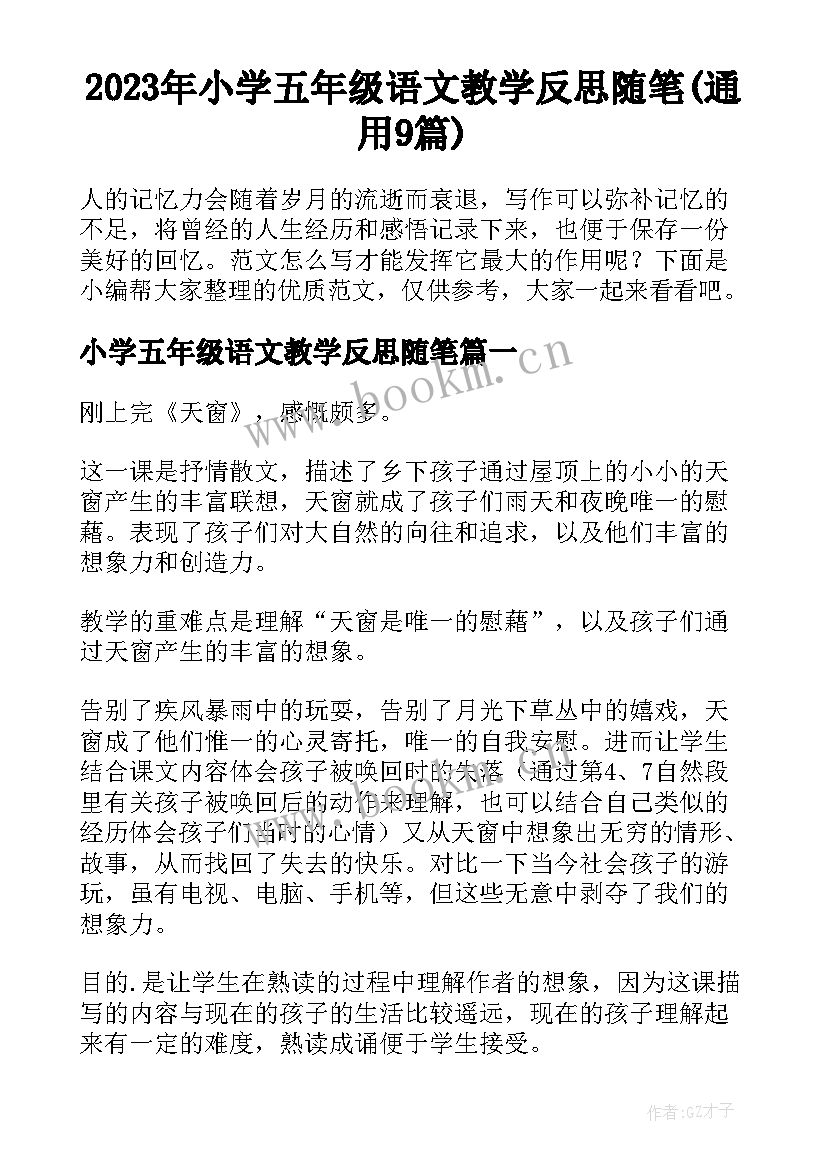 2023年小学五年级语文教学反思随笔(通用9篇)

人的记忆力会随着岁月的流逝而衰退，写作可以弥补记忆的不足，将曾经的人生经历和感悟记录下来，也便于保存一份美好的回忆。范文怎么写才能发挥它最大的作用呢？下面是小编帮大家整理的优质范文，仅供参考，大家一起来看看吧。

小学五年级语文教学反思随笔篇一

www.bookm.cn

刚上完《天窗》，感慨颇多。

这一课是抒情散文，描述了乡下孩子通过屋顶上的小小的天窗产生的丰富联想，天窗就成了孩子们雨天和夜晚唯一的慰藉。表现了孩子们对大自然的向往和追求，以及他们丰富的想象力和创造力。

教学的重难点是理解“天窗是唯一的慰藉”，以及孩子们通过天窗产生的丰富的想象。

告别了疾风暴雨中的玩耍，告别了月光下草丛中的嬉戏，天窗成了他们惟一的心灵寄托，唯一的自我安慰。进而让学生结合课文内容体会孩子被唤回时的失落（通过第4、7自然段里有关孩子被唤回后的动作来理解，也可以结合自己类似的经历体会孩子们当时的心情）又从天窗中想象出无穷的情形、故事，从而找回了失去的快乐。对比一下当今社会孩子的游玩，虽有电视、电脑、手机等，但这些无意中剥夺了我们的想象力。

目的.是让学生在熟读的过程中理解作者的想象，因为这课描写的内容与现在的孩子的生活比较遥远，现在的孩子理解起来有一定的难度，熟读成诵便于学生接受。

作者:GZ才子